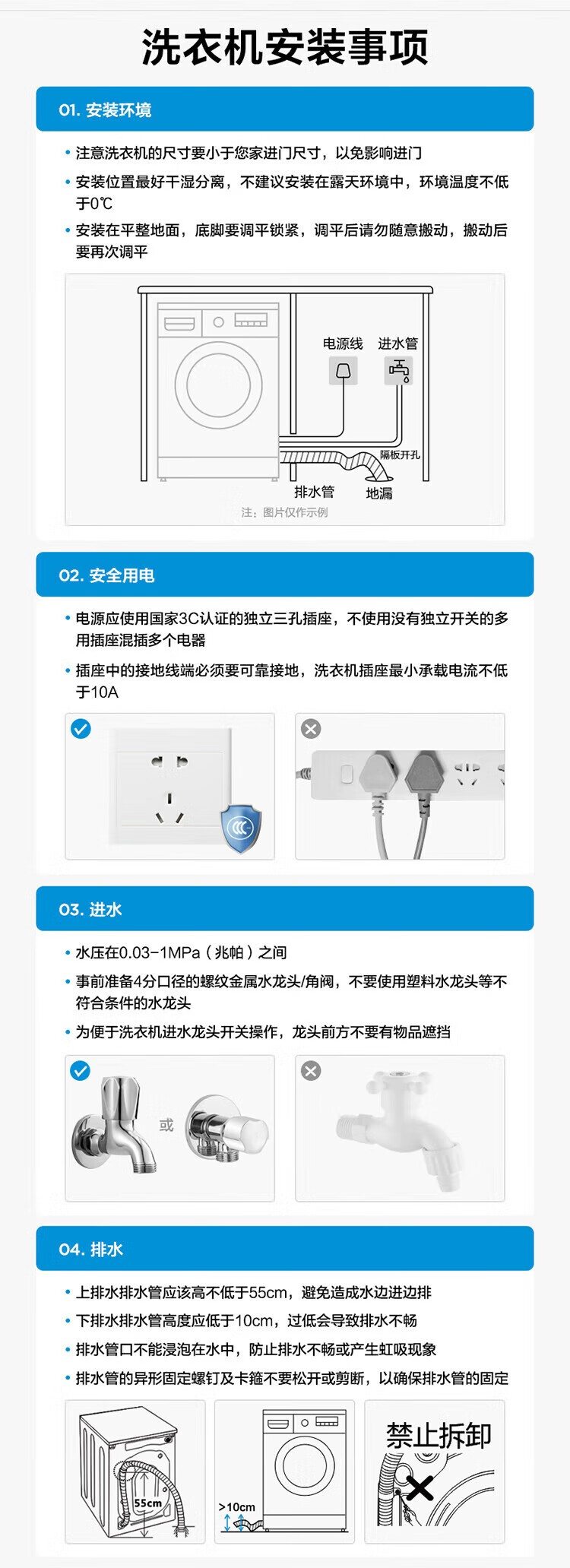 洗衣机安装事项

01. 安装环境

• 注意洗衣机的尺寸要小于您家进门尺寸，以免影响进门

• 安装位置最好干湿分离，不建议安装在露天环境中，环境温度不低于0℃

• 安装在平整地面，底脚要调平锁紧，调平后请勿随意搬动，搬动后要再次调平

电源线
进水管
隔板开孔
排水管
地漏
注：图片仅作示例

02. 安全用电

• 电源应使用国家3C认证的独立三孔插座，不使用没有独立开关的多用插座混插多个电器

• 插座中的接地线端必须要可靠接地，洗衣机插座最小承载电流不低于10A

03. 进水

• 水压在0.03-1MPa（兆帕）之间

• 事前准备4分口径的螺纹金属水龙头/角阀，不要使用塑料水龙头等不符合条件的水龙头

• 为便于洗衣机进水龙头开关操作，龙头前方不要有物品遮挡

或

04. 排水

• 上排水排水管应该高不低于55cm，避免造成水边进边排

• 下排水排水管高度应低于10cm，过低会导致排水不畅

• 排水管口不能浸泡在水中，防止排水不畅或产生虹吸现象

• 排水管的异形固定螺钉及卡箍不要松开或剪断，以确保排水管的固定

55cm
>10cm
禁止拆卸